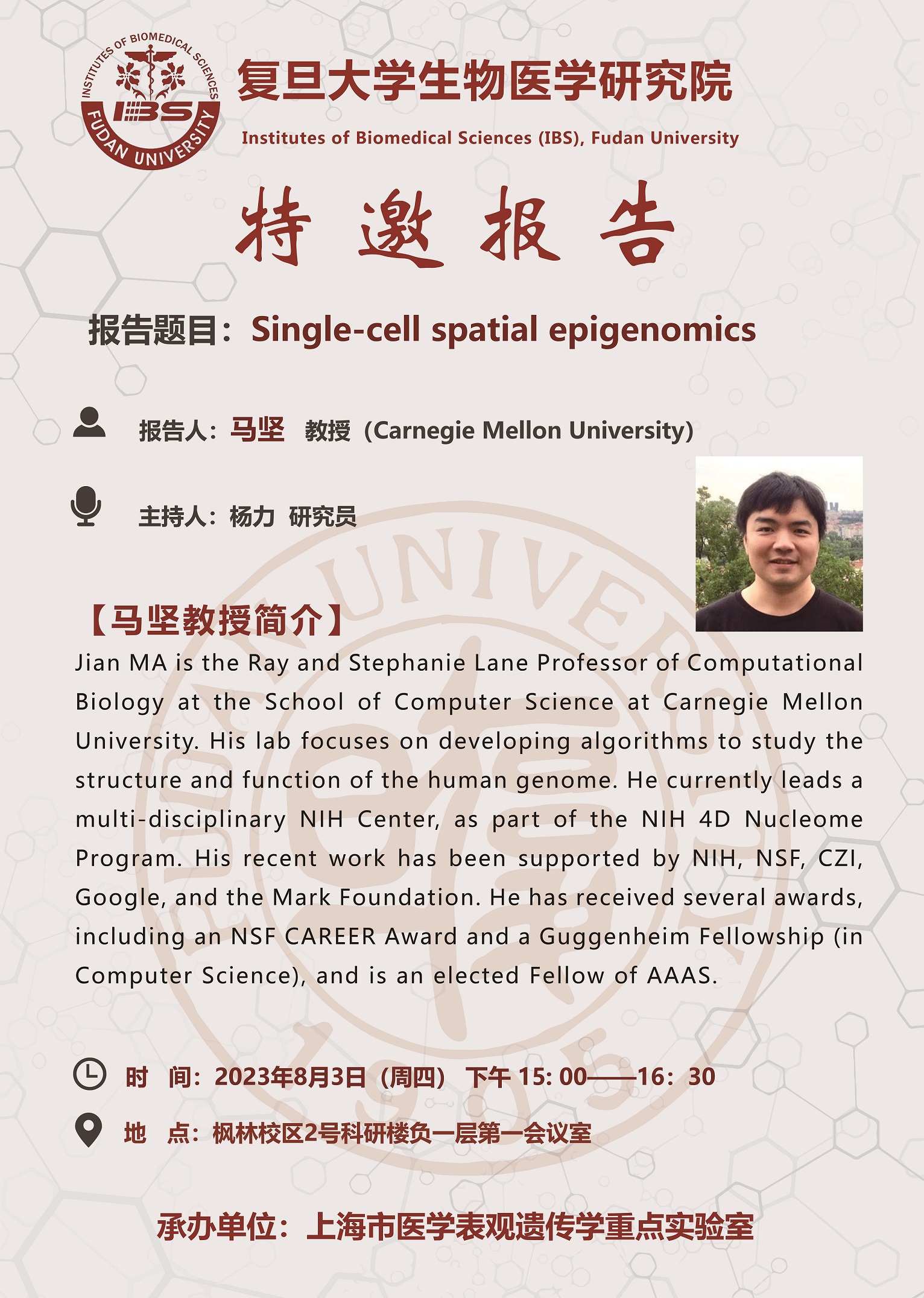 INSTITUTES OF BIOMEDICAL SCIENCES
IBS
FUDAN UNIVERSITY

复旦大学生物医学研究院
Institutes of Biomedical Sciences (IBS), Fudan University

特 邀 报 告

报告题目：Single-cell spatial epigenomics

报告人：马坚 教授（Carnegie Mellon University)

主持人：杨力 研究员

【马坚教授简介】
Jian MA is the Ray and Stephanie Lane Professor of Computational Biology at the School of Computer Science at Carnegie Mellon University. His lab focuses on developing algorithms to study the structure and function of the human genome. He currently leads a multi-disciplinary NIH Center, as part of the NIH 4D Nucleome Program. His recent work has been supported by NIH, NSF, CZI, Google, and the Mark Foundation. He has received several awards, including an NSF CAREER Award and a Guggenheim Fellowship (in Computer Science), and is an elected Fellow of AAAS.

时 间：2023年8月3日（周四） 下午 15: 00——16：30

地 点：枫林校区2号科研楼负一层第一会议室

承办单位：上海市医学表观遗传学重点实验室